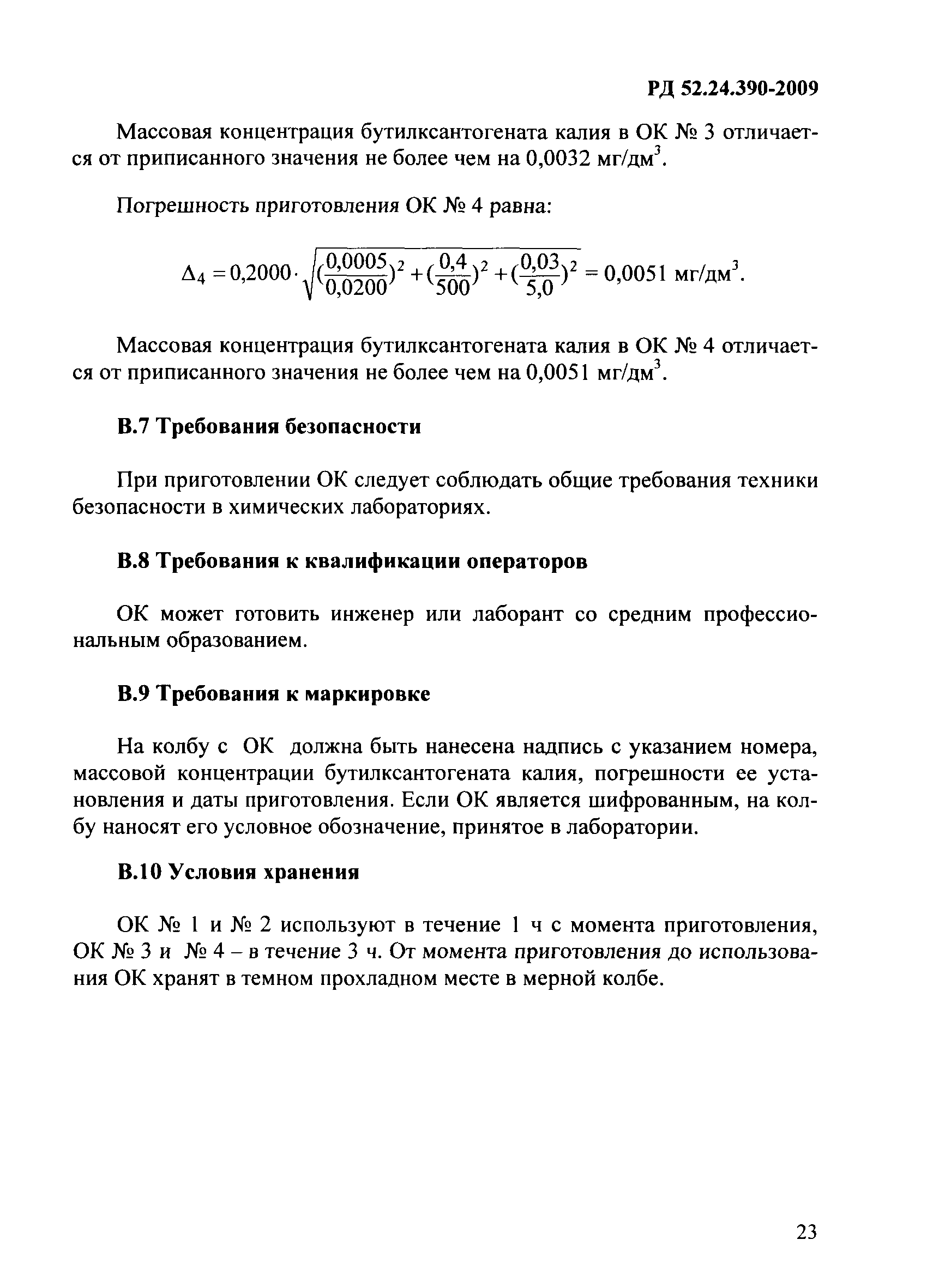 РД 52.24.390-2009

Массовая концентрация бутилксантогената калия в ОК № 3 отличается от приписанного значения не более чем на 0,0032 мг/дм$^3$.

Погрешность приготовления ОК № 4 равна:

$\Delta_4 = 0{,}2000 \cdot \sqrt{(\frac{0{,}0005}{0{,}0200})^2 + (\frac{0{,}4}{500})^2 + (\frac{0{,}03}{5{,}0})^2} = 0{,}0051$ мг/дм$^3$.

Массовая концентрация бутилксантогената калия в ОК № 4 отличается от приписанного значения не более чем на 0,0051 мг/дм$^3$.

В.7 Требования безопасности

При приготовлении ОК следует соблюдать общие требования техники безопасности в химических лабораториях.

В.8 Требования к квалификации операторов

ОК может готовить инженер или лаборант со средним профессиональным образованием.

В.9 Требования к маркировке

На колбу с ОК должна быть нанесена надпись с указанием номера, массовой концентрации бутилксантогената калия, погрешности ее установления и даты приготовления. Если ОК является шифрованным, на колбу наносят его условное обозначение, принятое в лаборатории.

В.10 Условия хранения

ОК № 1 и № 2 используют в течение 1 ч с момента приготовления, ОК № 3 и № 4 – в течение 3 ч. От момента приготовления до использования ОК хранят в темном прохладном месте в мерной колбе.

23